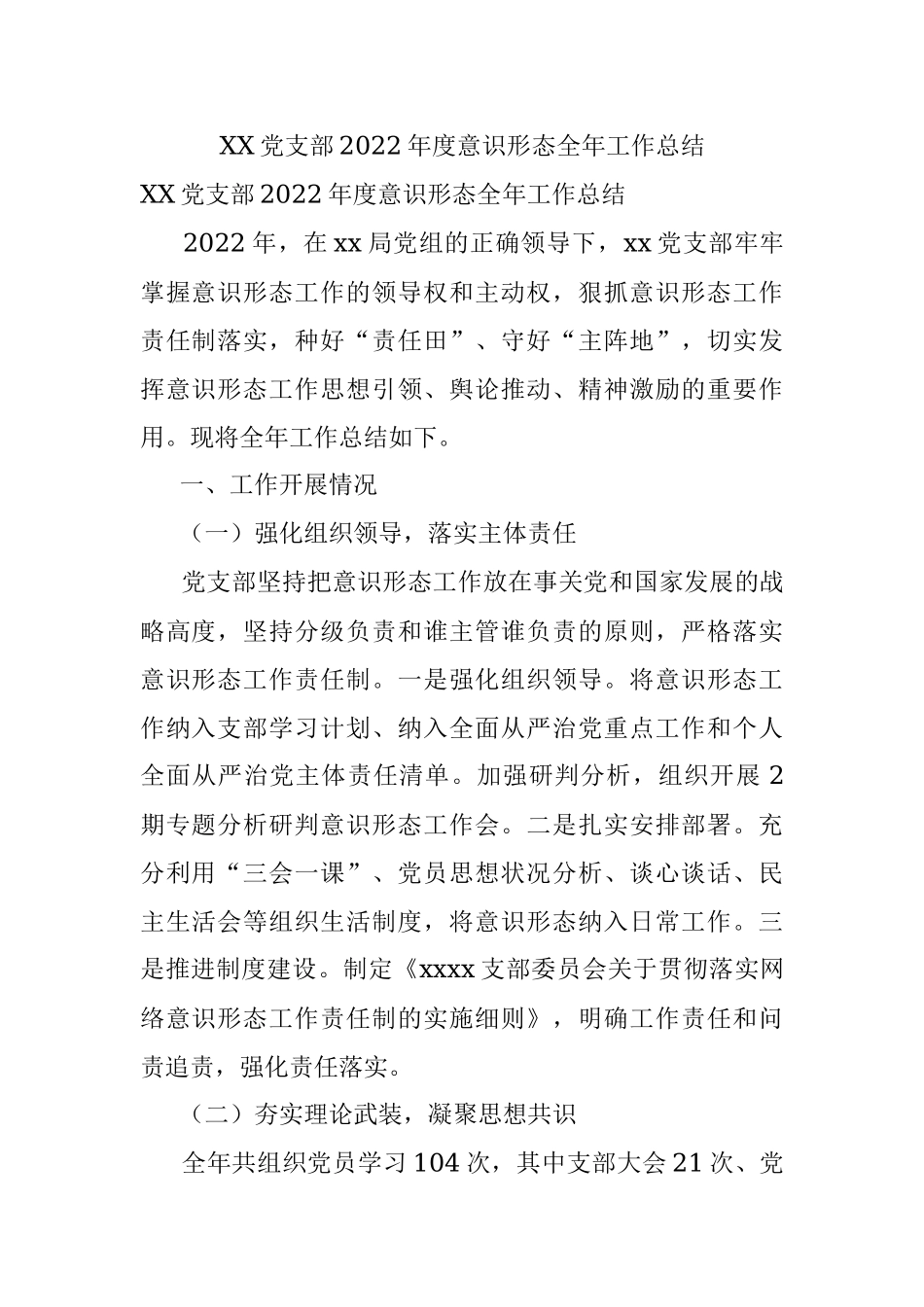 XX 党支部 2022 年度意识形态全年工作总结

XX 党支部 2022 年度意识形态全年工作总结

2022 年，在 xx 局党组的正确领导下，xx 党支部牢牢掌握意识形态工作的领导权和主动权，狠抓意识形态工作责任制落实，种好“责任田”、守好“主阵地”，切实发挥意识形态工作思想引领、舆论推动、精神激励的重要作用。现将全年工作总结如下。

一、工作开展情况

（一）强化组织领导，落实主体责任

党支部坚持把意识形态工作放在事关党和国家发展的战略高度，坚持分级负责和谁主管谁负责的原则，严格落实意识形态工作责任制。一是强化组织领导。将意识形态工作纳入支部学习计划、纳入全面从严治党重点工作和个人全面从严治党主体责任清单。加强研判分析，组织开展 2 期专题分析研判意识形态工作会。二是扎实安排部署。充分利用“三会一课”、党员思想状况分析、谈心谈话、民主生活会等组织生活制度，将意识形态纳入日常工作。三是推进制度建设。制定《xxxx 支部委员会关于贯彻落实网络意识形态工作责任制的实施细则》，明确工作责任和问责追责，强化责任落实。

（二）夯实理论武装，凝聚思想共识

全年共组织党员学习 104 次，其中支部大会 21 次、党